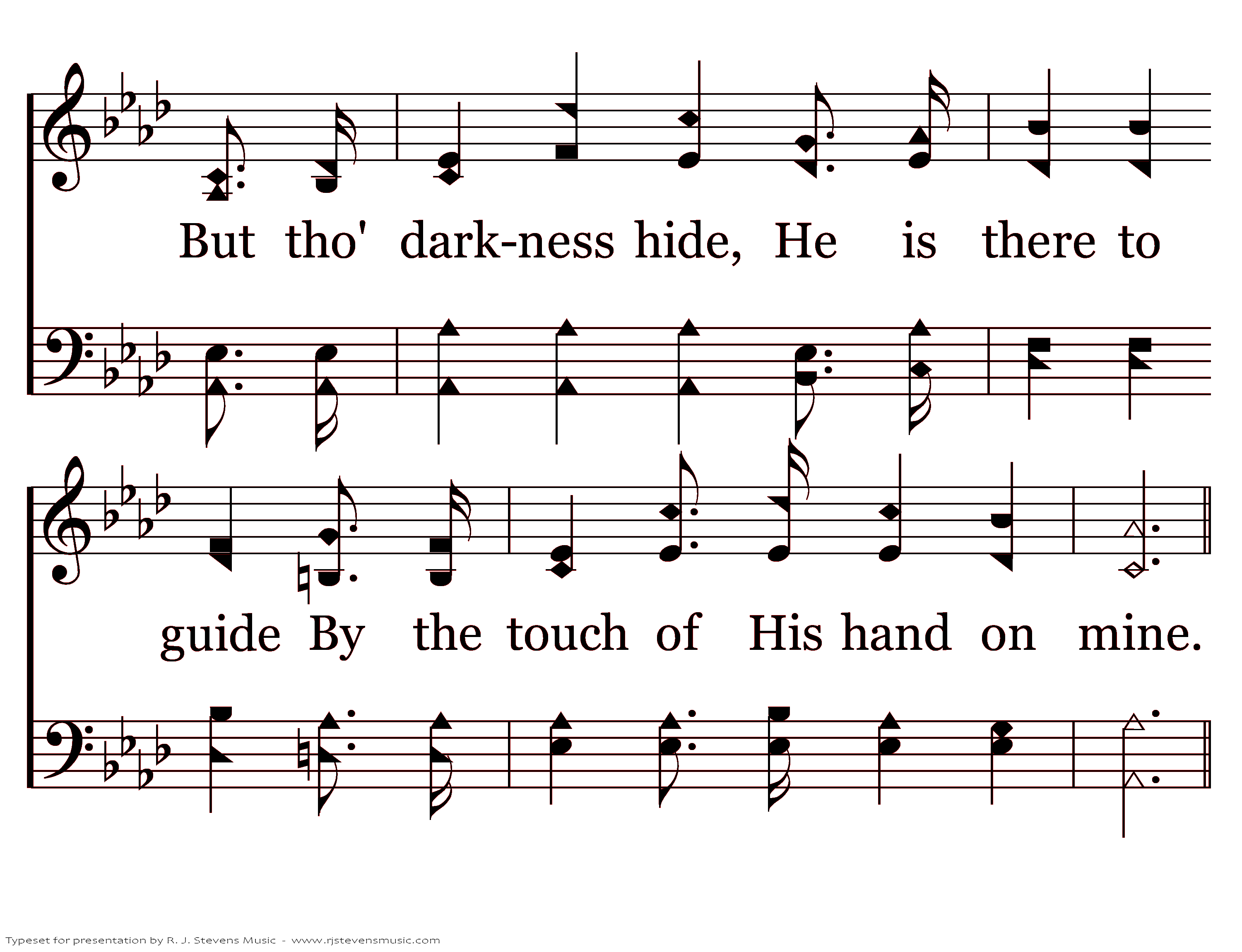 But tho' dark-ness hide, He is there to

guide By the touch of His hand on mine.

Typeset for presentation by R. J. Stevens Music - www.rjstevensmusic.com